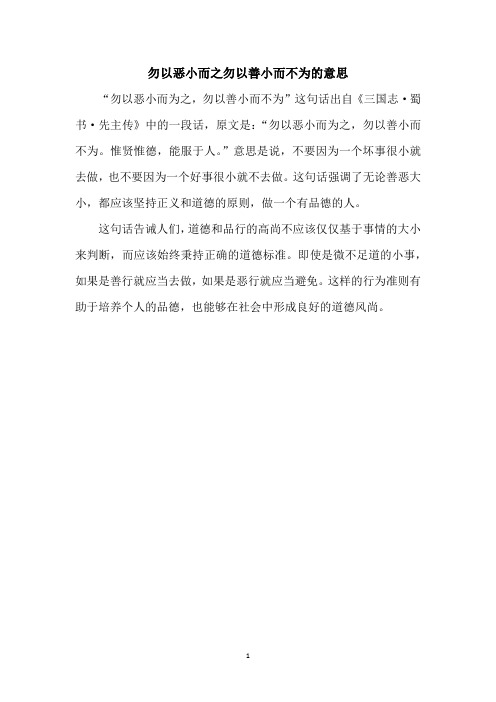 勿以恶小而之勿以善小而不为的意思

“勿以恶小而为之，勿以善小而不为”这句话出自《三国志·蜀书·先主传》中的一段话，原文是：“勿以恶小而为之，勿以善小而不为。惟贤惟德，能服于人。”意思是说，不要因为一个坏事很小就去做，也不要因为一个好事很小就不去做。这句话强调了无论善恶大小，都应该坚持正义和道德的原则，做一个有品德的人。

这句话告诫人们，道德和品行的高尚不应该仅仅基于事情的大小来判断，而应该始终秉持正确的道德标准。即使是微不足道的小事，如果是善行就应当去做，如果是恶行就应当避免。这样的行为准则有助于培养个人的品德，也能够在社会中形成良好的道德风尚。

1